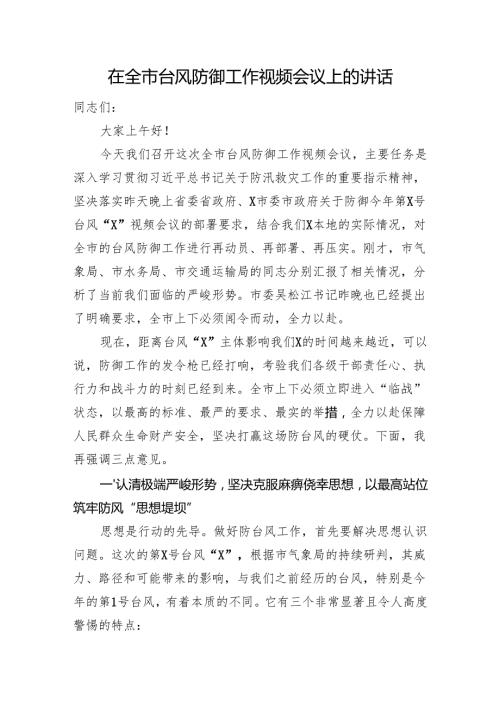 在全市台风防御工作视频会议上的讲话

同志们：

大家上午好！

今天我们召开这次全市台风防御工作视频会议，主要任务是深入学习贯彻习近平总书记关于防汛救灾工作的重要指示精神，坚决落实昨天晚上省委省政府、X市委市政府关于防御今年第X号台风“X”视频会议的部署要求，结合我们X本地的实际情况，对全市的台风防御工作进行再动员、再部署、再压实。刚才，市气象局、市水务局、市交通运输局的同志分别汇报了相关情况，分析了当前我们面临的严峻形势。市委吴松江书记昨晚也已经提出了明确要求，全市上下必须闻令而动，全力以赴。

现在，距离台风“X”主体影响我们X的时间越来越近，可以说，防御工作的发令枪已经打响，考验我们各级干部责任心、执行力和战斗力的时刻已经到来。全市上下必须立即进入“临战”状态，以最高的标准、最严的要求、最实的举措，全力以赴保障人民群众生命财产安全，坚决打赢这场防台风的硬仗。下面，我再强调三点意见。

一'认清极端严峻形势，坚决克服麻痹侥幸思想，以最高站位筑牢防风“思想堤坝”

思想是行动的先导。做好防台风工作，首先要解决思想认识问题。这次的第X号台风“X”，根据市气象局的持续研判，其威力、路径和可能带来的影响，与我们之前经历的台风，特别是今年的第1号台风，有着本质的不同。它有三个非常显著且令人高度警惕的特点：